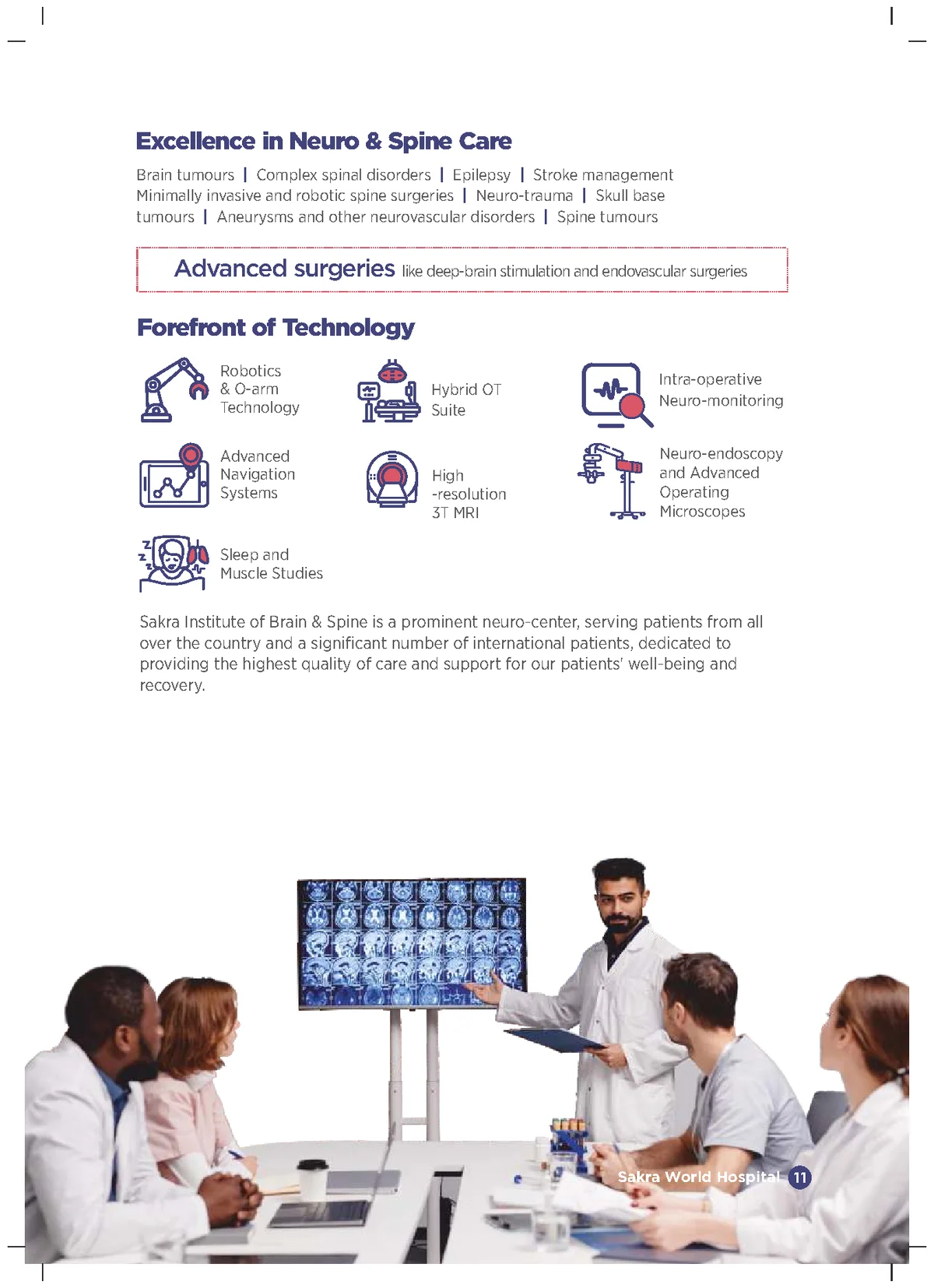 Excellence in Neuro & Spine Care

Brain tumours | Complex spinal disorders | Epilepsy | Stroke management Minimally invasive and robotic spine surgeries | Neuro-trauma | Skull base tumours | Aneurysms and other neurovascular disorders | Spine tumours

Advanced surgeries like deep-brain stimulation and endovascular surgeries

Forefront of Technology

Robotics & O-arm Technology

Hybrid OT Suite

Intra-operative Neuro-monitoring

Advanced Navigation Systems

High -resolution 3T MRI

Neuro-endoscopy and Advanced Operating Microscopes

Sleep and Muscle Studies

Sakra Institute of Brain & Spine is a prominent neuro-center, serving patients from all over the country and a significant number of international patients, dedicated to providing the highest quality of care and support for our patients' well-being and recovery.

Sakra World Hospital 11